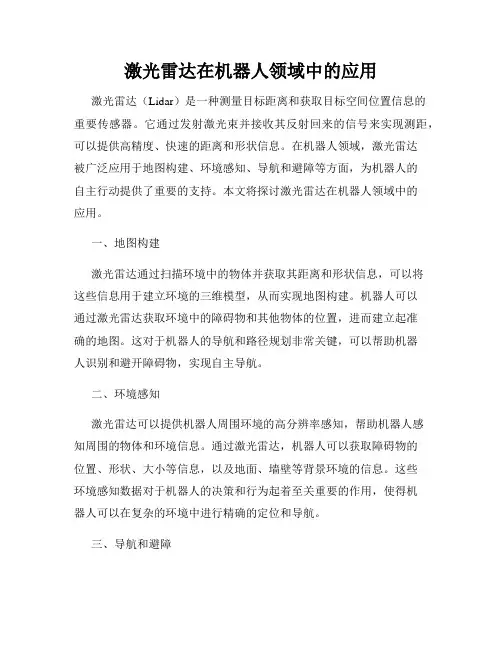 激光雷达在机器人领域中的应用

激光雷达（Lidar）是一种测量目标距离和获取目标空间位置信息的重要传感器。它通过发射激光束并接收其反射回来的信号来实现测距，可以提供高精度、快速的距离和形状信息。在机器人领域，激光雷达被广泛应用于地图构建、环境感知、导航和避障等方面，为机器人的自主行动提供了重要的支持。本文将探讨激光雷达在机器人领域中的应用。

一、地图构建

激光雷达通过扫描环境中的物体并获取其距离和形状信息，可以将这些信息用于建立环境的三维模型，从而实现地图构建。机器人可以通过激光雷达获取环境中的障碍物和其他物体的位置，进而建立起准确的地图。这对于机器人的导航和路径规划非常关键，可以帮助机器人识别和避开障碍物，实现自主导航。

二、环境感知

激光雷达可以提供机器人周围环境的高分辨率感知，帮助机器人感知周围的物体和环境信息。通过激光雷达，机器人可以获取障碍物的位置、形状、大小等信息，以及地面、墙壁等背景环境的信息。这些环境感知数据对于机器人的决策和行为起着至关重要的作用，使得机器人可以在复杂的环境中进行精确的定位和导航。

三、导航和避障